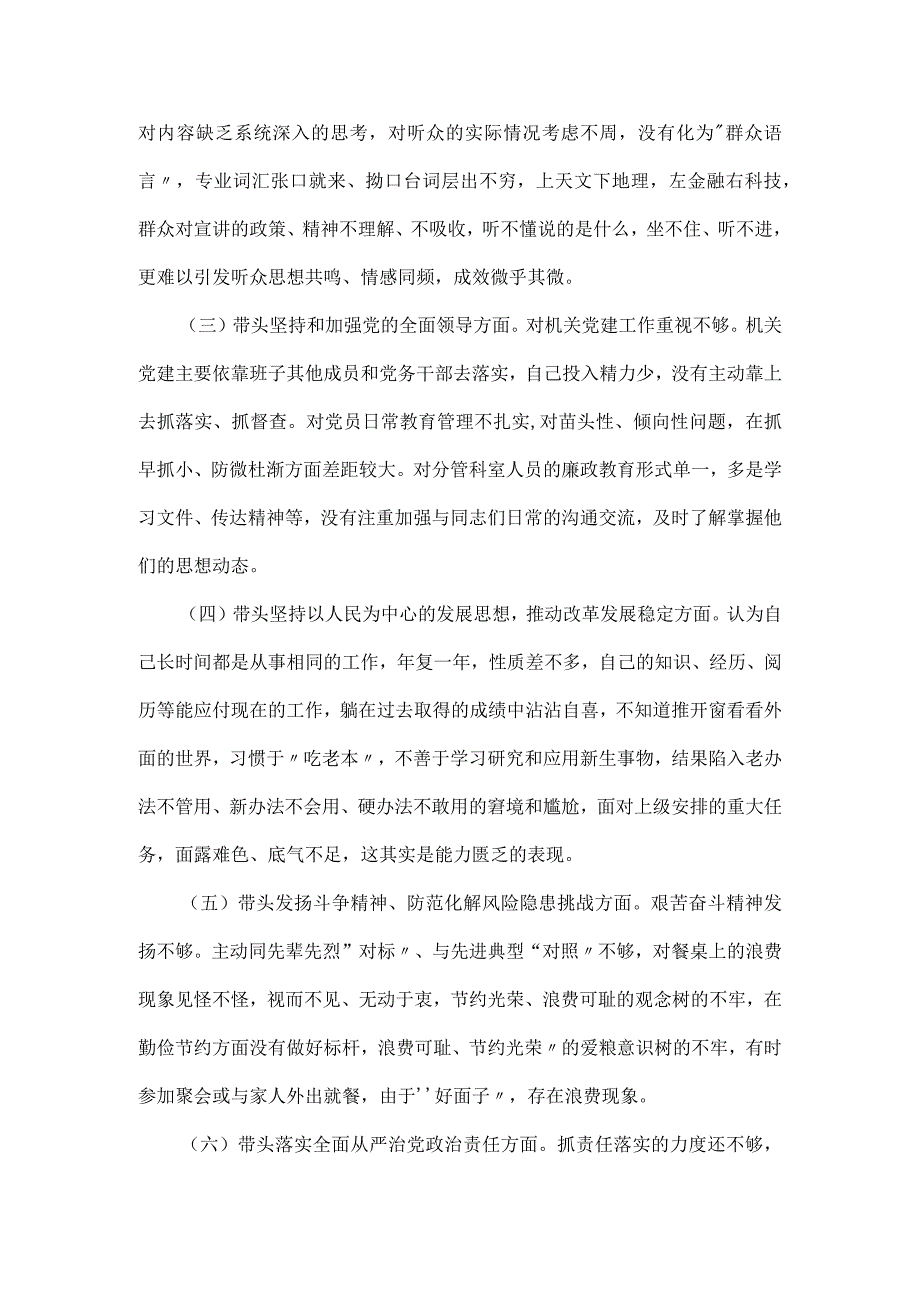 对内容缺乏系统深入的思考，对听众的实际情况考虑不周，没有化为"群众语言〃，专业词汇张口就来、拗口台词层出不穷，上天文下地理，左金融右科技，群众对宣讲的政策、精神不理解、不吸收，听不懂说的是什么，坐不住、听不进，更难以引发听众思想共鸣、情感同频，成效微乎其微。

（三）带头坚持和加强党的全面领导方面。对机关党建工作重视不够。机关党建主要依靠班子其他成员和党务干部去落实，自己投入精力少，没有主动靠上去抓落实、抓督查。对党员日常教育管理不扎实，对苗头性、倾向性问题，在抓早抓小、防微杜渐方面差距较大。对分管科室人员的廉政教育形式单一，多是学习文件、传达精神等，没有注重加强与同志们日常的沟通交流，及时了解掌握他们的思想动态。

（四）带头坚持以人民为中心的发展思想，推动改革发展稳定方面。认为自己长时间都是从事相同的工作，年复一年，性质差不多，自己的知识、经历、阅历等能应付现在的工作，躺在过去取得的成绩中沾沾自喜，不知道推开窗看看外面的世界，习惯于〃吃老本〃，不善于学习研究和应用新生事物，结果陷入老办法不管用、新办法不会用、硬办法不敢用的窘境和尴尬，面对上级安排的重大任务，面露难色、底气不足，这其实是能力匮乏的表现。

（五）带头发扬斗争精神、防范化解风险隐患挑战方面。艰苦奋斗精神发扬不够。主动同先辈先烈”对标〃、与先进典型“对照〃不够，对餐桌上的浪费现象见怪不怪，视而不见、无动于衷，节约光荣、浪费可耻的观念树的不牢，在勤俭节约方面没有做好标杆，浪费可耻、节约光荣〃的爱粮意识树的不牢，有时参加聚会或与家人外出就餐，由于''好面子〃，存在浪费现象。

（六）带头落实全面从严治党政治责任方面。抓责任落实的力度还不够，